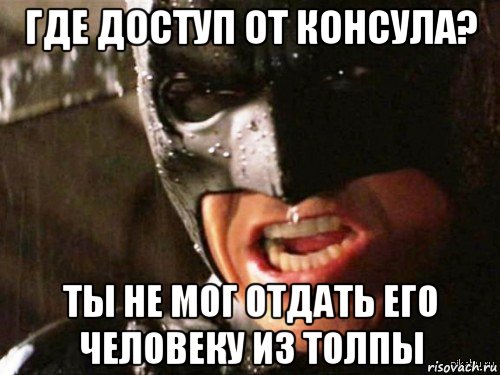 ГДЕ ДОСТУП ОТ КОНСУЛА?

ТЫ НЕ МОГ ОТДАТЬ ЕГО ЧЕЛОВЕКУ ИЗ ТОЛПЫ

risovach.ru